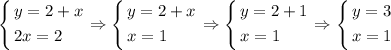 $\begin{cases} y = 2 + x \\ 2x = 2 \end{cases} \Rightarrow \begin{cases} y = 2 + x \\ x = 1 \end{cases} \Rightarrow \begin{cases} y = 2 + 1 \\ x = 1 \end{cases} \Rightarrow \begin{cases} y = 3 \\ x = 1 \end{cases}$